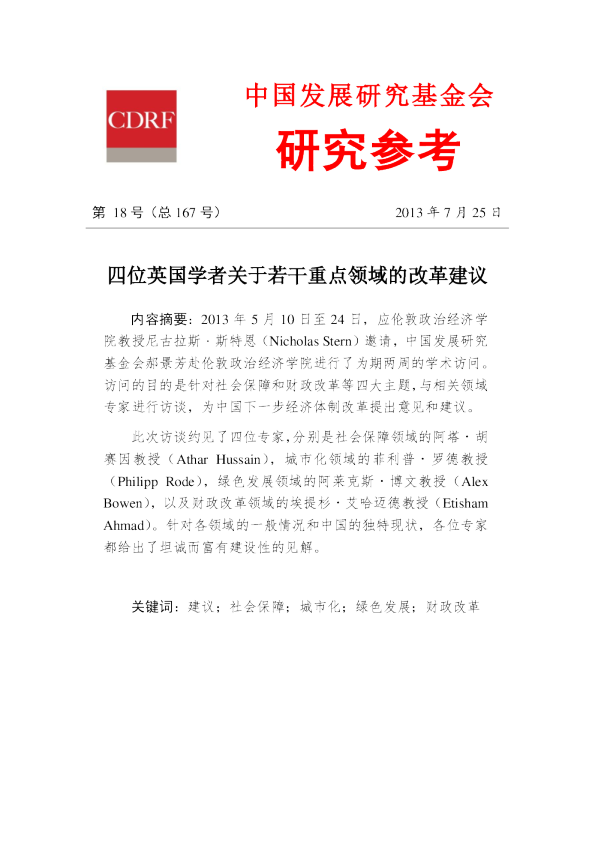 CDRF

中国发展研究基金会

研究参考

第 18 号（总 167 号）　　2013 年 7 月 25 日

四位英国学者关于若干重点领域的改革建议

内容摘要：2013 年 5 月 10 日至 24 日，应伦敦政治经济学院教授尼古拉斯·斯特恩（Nicholas Stern）邀请，中国发展研究基金会郝景芳赴伦敦政治经济学院进行了为期两周的学术访问。访问的目的是针对社会保障和财政改革等四大主题,与相关领域专家进行访谈，为中国下一步经济体制改革提出意见和建议。

此次访谈约见了四位专家,分别是社会保障领域的阿塔·胡赛因教授（Athar Hussain），城市化领域的菲利普·罗德教授（Philipp Rode），绿色发展领域的阿莱克斯·博文教授（Alex Bowen），以及财政改革领域的埃提杉·艾哈迈德教授（Etisham Ahmad）。针对各领域的一般情况和中国的独特现状，各位专家都给出了坦诚而富有建设性的见解。

关键词：建议；社会保障；城市化；绿色发展；财政改革